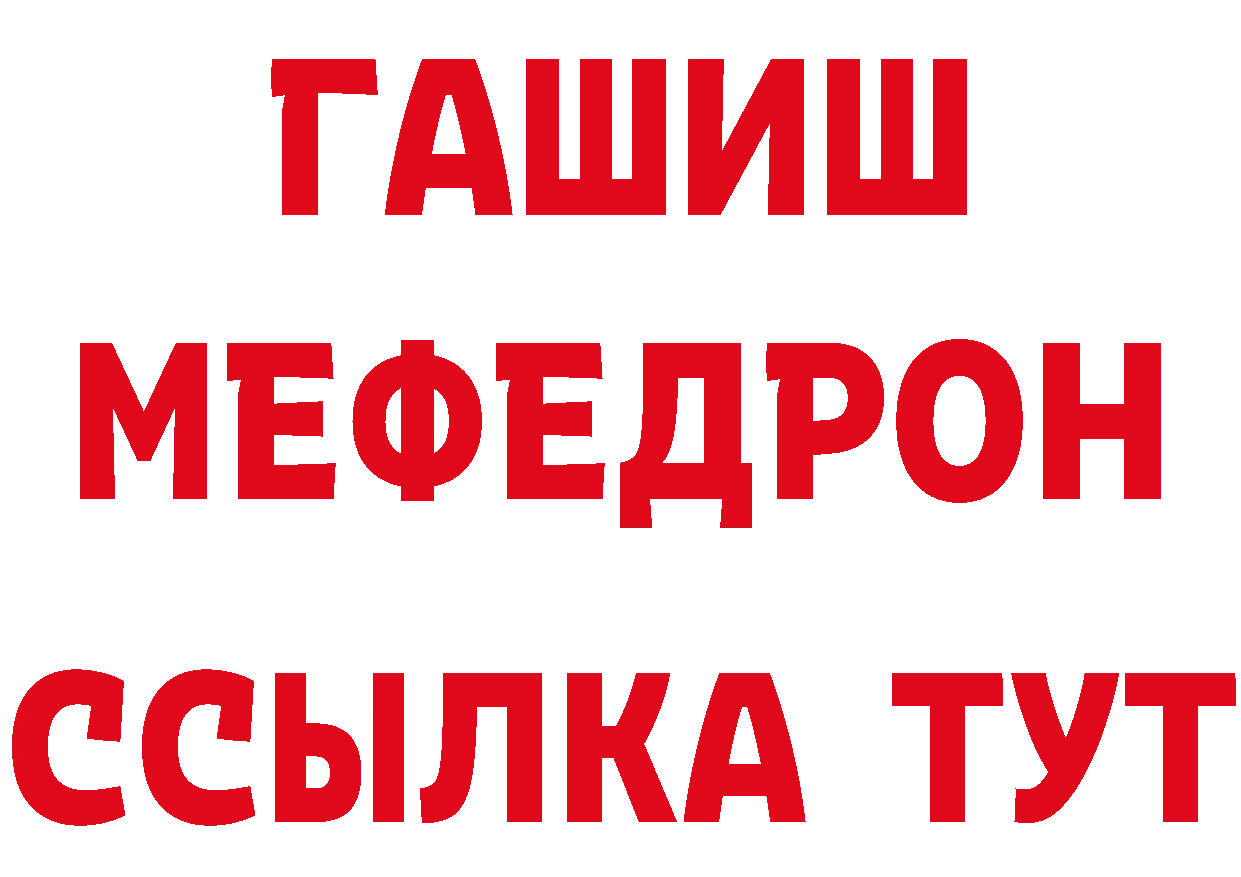 ГАШИШ
МЕФЕДРОН
ССЫЛКА ТУТ